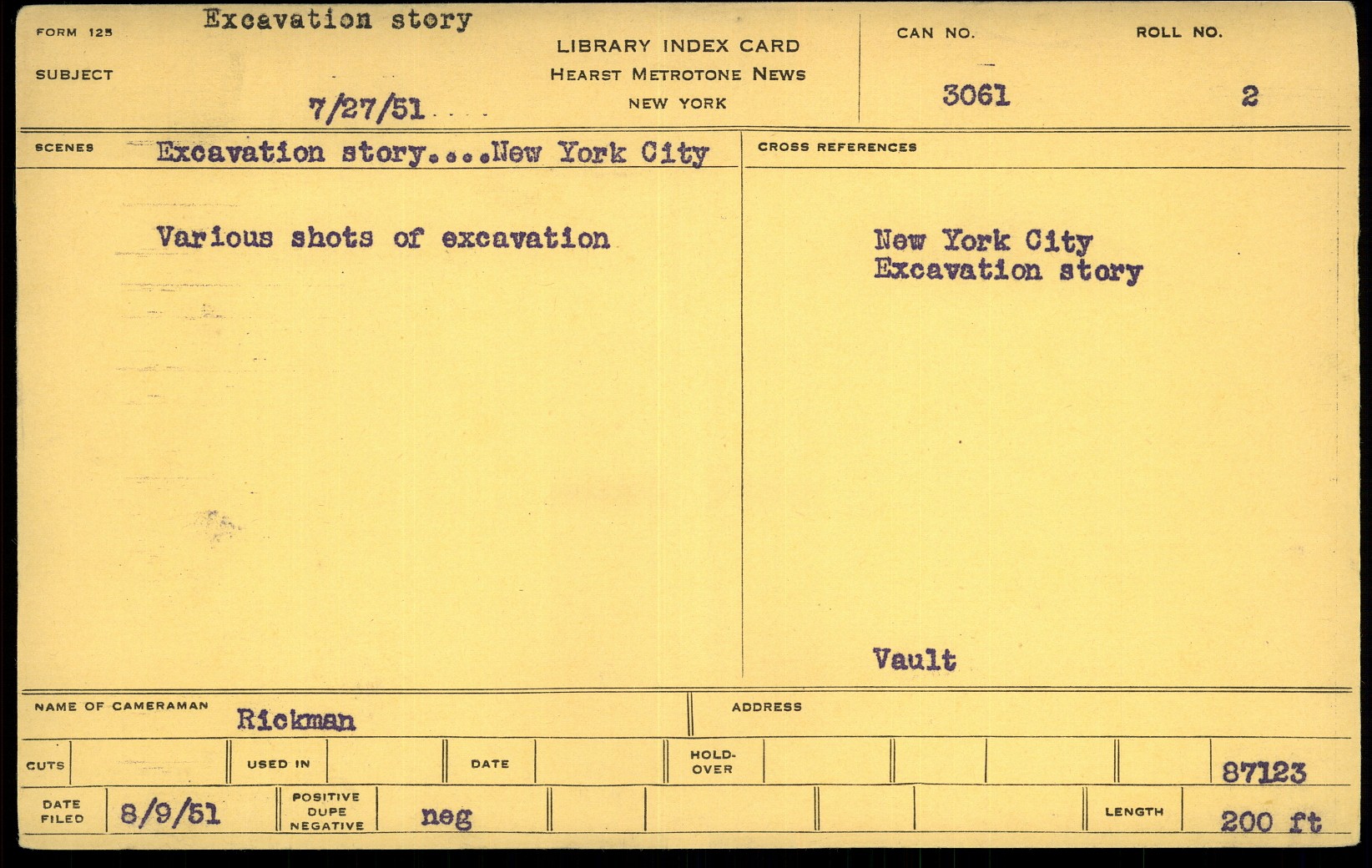 FORM 125
Excavation story
SUBJECT
7/27/51
LIBRARY INDEX CARD
HEARST METROTONE NEWS
NEW YORK
CAN NO.
3061
ROLL NO.
2

SCENES
Excavation story....New York City

Various shots of excavation

CROSS REFERENCES

New York City
Excavation story

Vault

NAME OF CAMERAMAN
Rickman
ADDRESS

CUTS
USED IN
DATE
HOLD-OVER
87123

DATE FILED
8/9/51
POSITIVE
DUPE
NEGATIVE
neg
LENGTH
200 ft